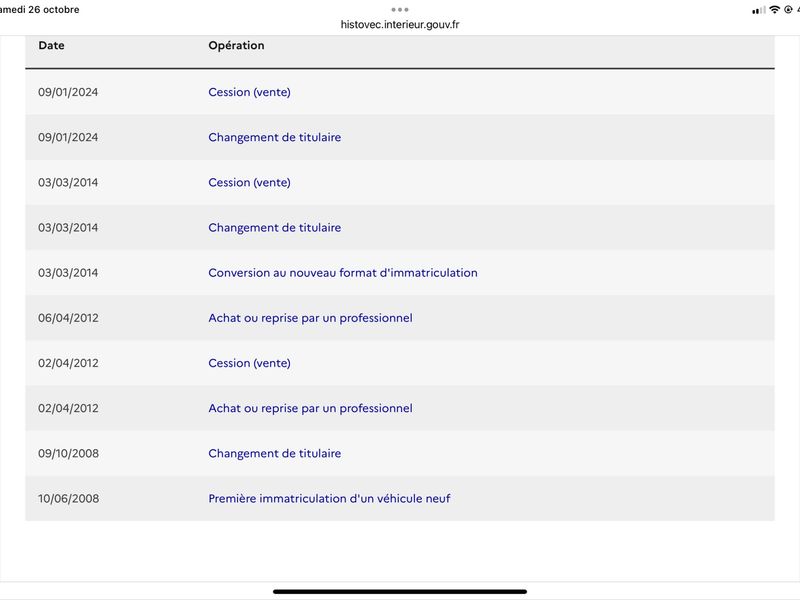 amedi 26 octobre

histovec.interieur.gouv.fr

| Date | Opération |
|---|---|
| 09/01/2024 | Cession (vente) |
| 09/01/2024 | Changement de titulaire |
| 03/03/2014 | Cession (vente) |
| 03/03/2014 | Changement de titulaire |
| 03/03/2014 | Conversion au nouveau format d'immatriculation |
| 06/04/2012 | Achat ou reprise par un professionnel |
| 02/04/2012 | Cession (vente) |
| 02/04/2012 | Achat ou reprise par un professionnel |
| 09/10/2008 | Changement de titulaire |
| 10/06/2008 | Première immatriculation d'un véhicule neuf |